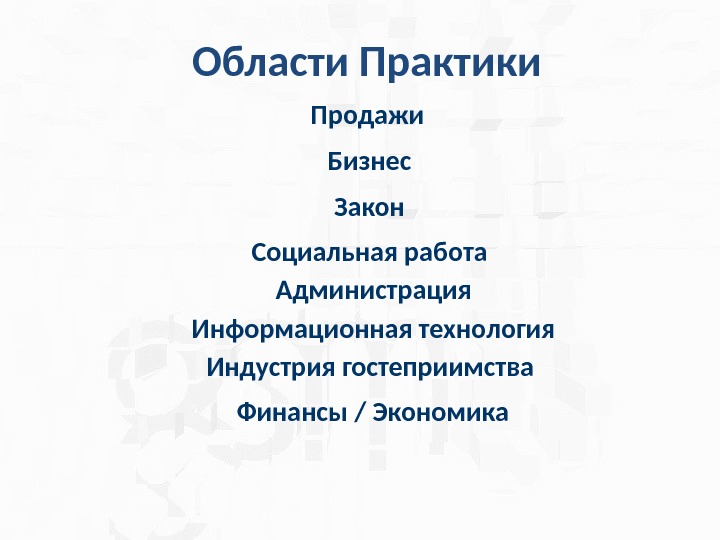 Области Практики

Продажи

Бизнес

Закон

Социальная работа

Администрация

Информационная технология

Индустрия гостеприимства

Финансы / Экономика